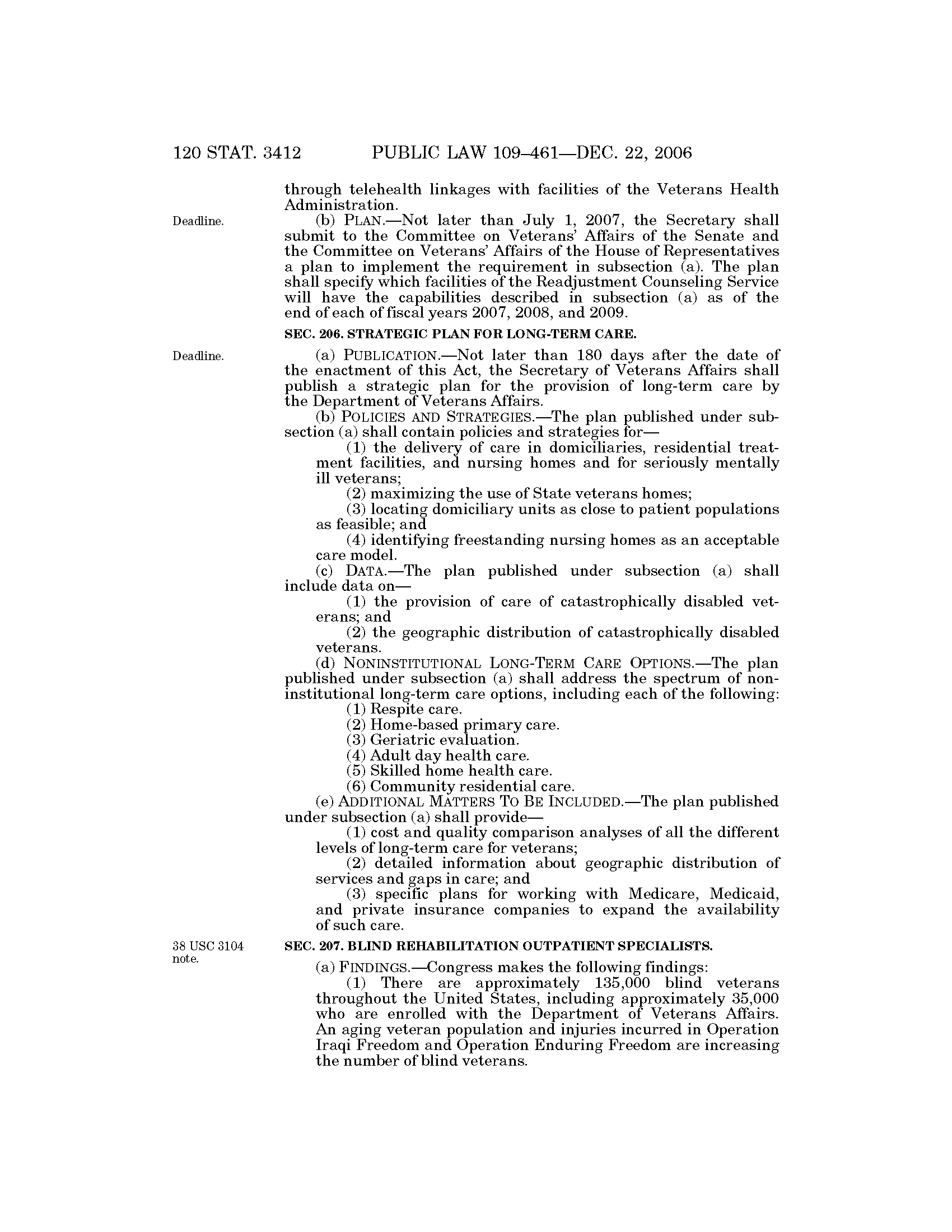 120 STAT. 3412 PUBLIC LAW 109–461—DEC. 22, 2006

through telehealth linkages with facilities of the Veterans Health Administration.

Deadline.

(b) PLAN.—Not later than July 1, 2007, the Secretary shall submit to the Committee on Veterans' Affairs of the Senate and the Committee on Veterans' Affairs of the House of Representatives a plan to implement the requirement in subsection (a). The plan shall specify which facilities of the Readjustment Counseling Service will have the capabilities described in subsection (a) as of the end of each of fiscal years 2007, 2008, and 2009.

SEC. 206. STRATEGIC PLAN FOR LONG-TERM CARE.

Deadline.

(a) PUBLICATION.—Not later than 180 days after the date of the enactment of this Act, the Secretary of Veterans Affairs shall publish a strategic plan for the provision of long-term care by the Department of Veterans Affairs.

(b) POLICIES AND STRATEGIES.—The plan published under subsection (a) shall contain policies and strategies for—

(1) the delivery of care in domiciliaries, residential treatment facilities, and nursing homes and for seriously mentally ill veterans;

(2) maximizing the use of State veterans homes;

(3) locating domiciliary units as close to patient populations as feasible; and

(4) identifying freestanding nursing homes as an acceptable care model.

(c) DATA.—The plan published under subsection (a) shall include data on—

(1) the provision of care of catastrophically disabled veterans; and

(2) the geographic distribution of catastrophically disabled veterans.

(d) NONINSTITUTIONAL LONG-TERM CARE OPTIONS.—The plan published under subsection (a) shall address the spectrum of noninstitutional long-term care options, including each of the following:

(1) Respite care.

(2) Home-based primary care.

(3) Geriatric evaluation.

(4) Adult day health care.

(5) Skilled home health care.

(6) Community residential care.

(e) ADDITIONAL MATTERS TO BE INCLUDED.—The plan published under subsection (a) shall provide—

(1) cost and quality comparison analyses of all the different levels of long-term care for veterans;

(2) detailed information about geographic distribution of services and gaps in care; and

(3) specific plans for working with Medicare, Medicaid, and private insurance companies to expand the availability of such care.

38 USC 3104 note.

SEC. 207. BLIND REHABILITATION OUTPATIENT SPECIALISTS.

(a) FINDINGS.—Congress makes the following findings:

(1) There are approximately 135,000 blind veterans throughout the United States, including approximately 35,000 who are enrolled with the Department of Veterans Affairs. An aging veteran population and injuries incurred in Operation Iraqi Freedom and Operation Enduring Freedom are increasing the number of blind veterans.